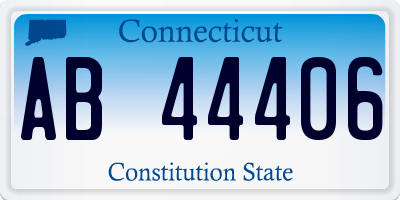 Connecticut

AB 44406

Constitution State